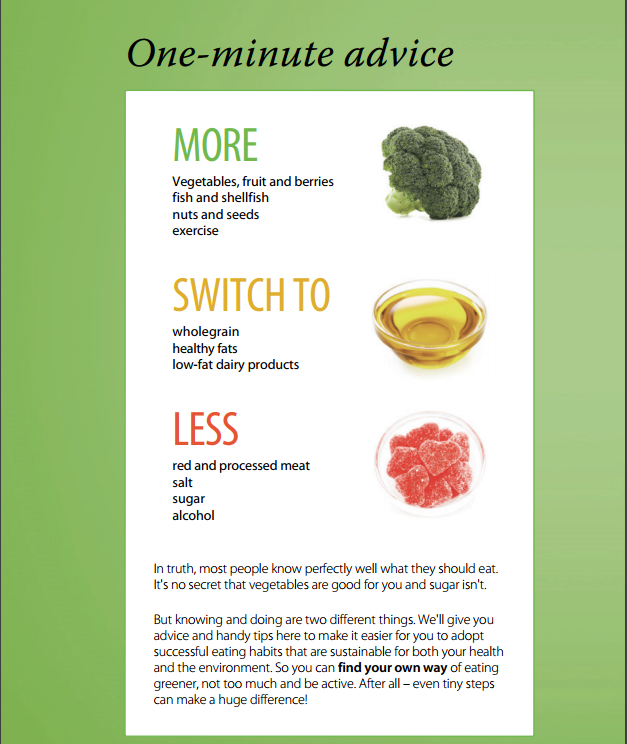 One-minute advice

MORE

Vegetables, fruit and berries
fish and shellfish
nuts and seeds
exercise

SWITCH TO

wholegrain
healthy fats
low-fat dairy products

LESS

red and processed meat
salt
sugar
alcohol

In truth, most people know perfectly well what they should eat. It's no secret that vegetables are good for you and sugar isn't.

But knowing and doing are two different things. We'll give you advice and handy tips here to make it easier for you to adopt successful eating habits that are sustainable for both your health and the environment. So you can find your own way of eating greener, not too much and be active. After all – even tiny steps can make a huge difference!